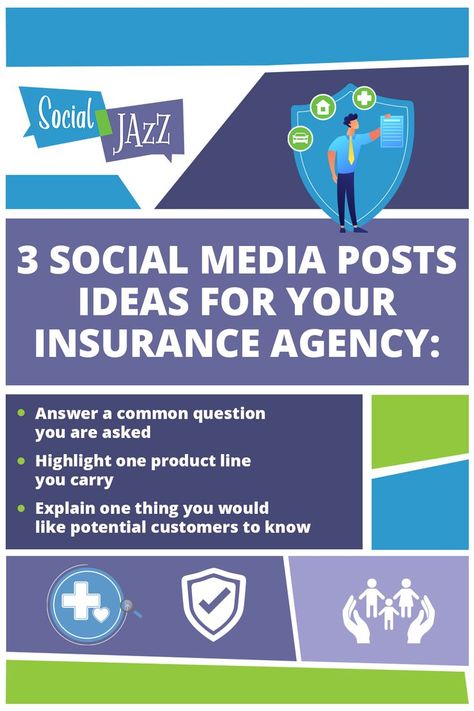 Social JAzZ

3 SOCIAL MEDIA POSTS IDEAS FOR YOUR INSURANCE AGENCY:

• Answer a common question you are asked
• Highlight one product line you carry
• Explain one thing you would like potential customers to know